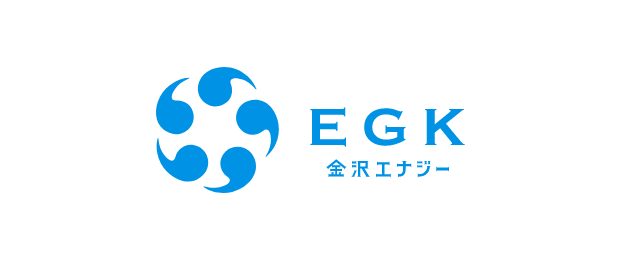 EGK
金沢エナジー